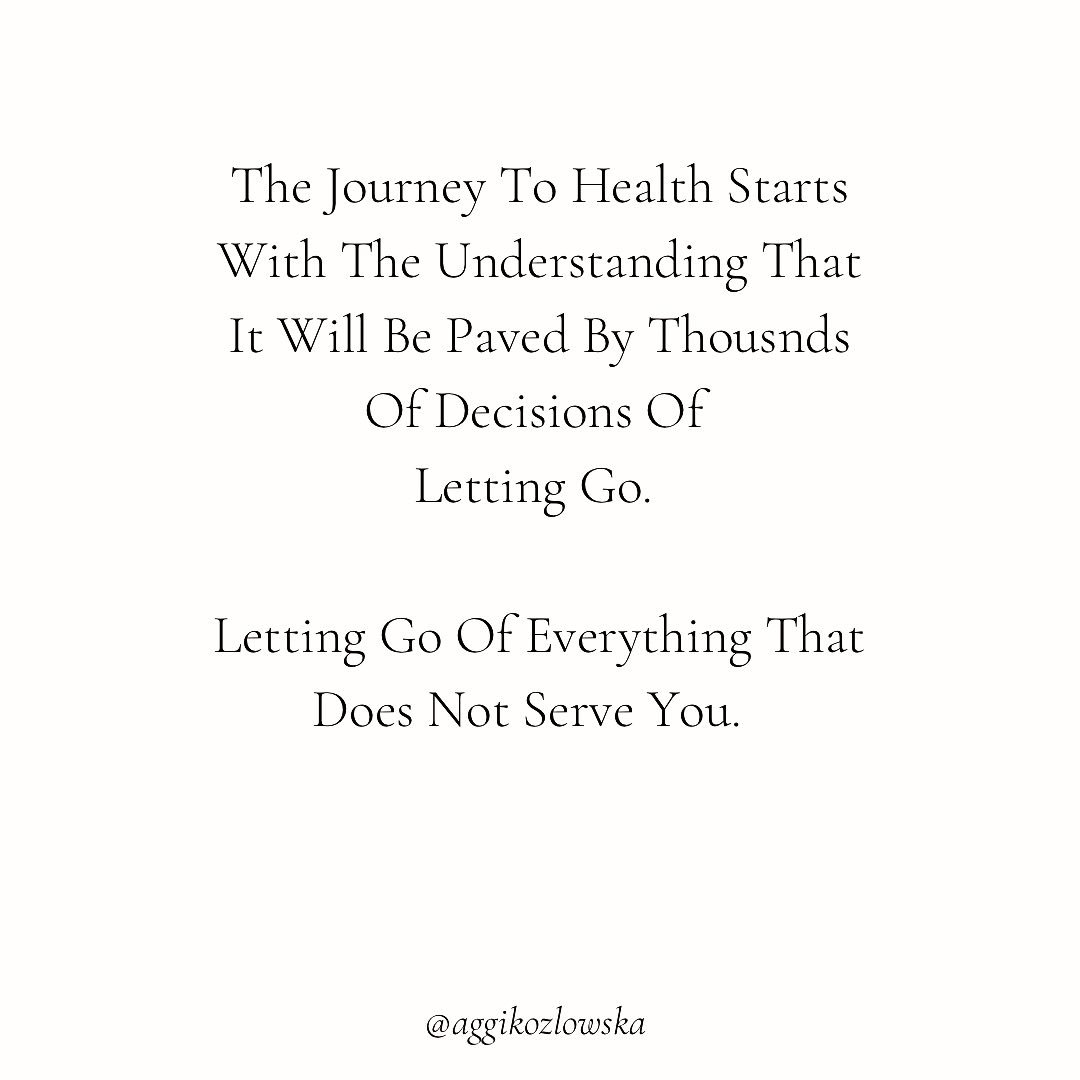 The Journey To Health Starts With The Understanding That It Will Be Paved By Thousnds Of Decisions Of Letting Go.

Letting Go Of Everything That Does Not Serve You.

@aggikozlowska